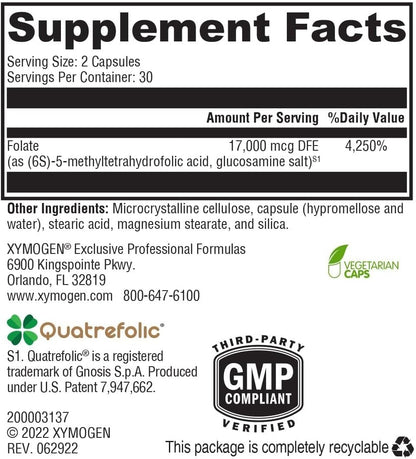 Supplement Facts

Serving Size: 2 Capsules
Servings Per Container: 30

| | Amount Per Serving | %Daily Value |
|---|---|---|
| Folate (as (6S)-5-methyltetrahydrofolic acid, glucosamine salt)$^{S1}$ | 17,000 mcg DFE | 4,250% |

Other Ingredients: Microcrystalline cellulose, capsule (hypromellose and water), stearic acid, magnesium stearate, and silica.

XYMOGEN® Exclusive Professional Formulas
6900 Kingspointe Pkwy.
Orlando, FL 32819
www.xymogen.com 800-647-6100

VEGETARIAN CAPS

Quatrefolic®

S1. Quatrefolic® is a registered trademark of Gnosis S.p.A. Produced under U.S. Patent 7,947,662.

THIRD-PARTY
GMP
COMPLIANT
VERIFIED

200003137
© 2022 XYMOGEN
REV. 062922

This package is completely recyclable